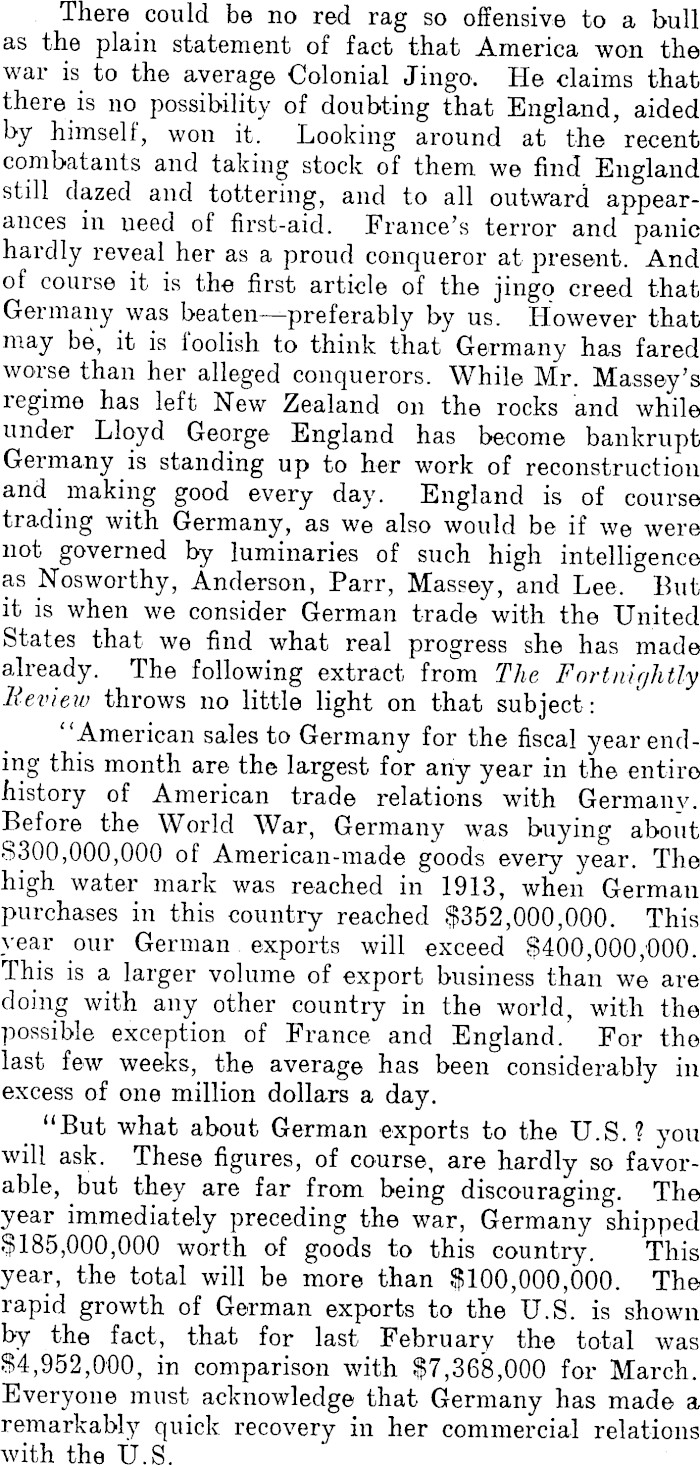 There could be no red rag so offensive to a bull as the plain statement of fact that America won the war is to the average Colonial Jingo. He claims that there is no possibility of doubting that England, aided by himself, won it. Looking around at the recent combatants and taking stock of them we find England still dazed and tottering, and to all outward appearances in need of first-aid. France's terror and panic hardly reveal her as a proud conqueror at present. And of course it is the first article of the jingo creed that Germany was beaten—preferably by us. However that may be, it is foolish to think that Germany has fared worse than her alleged conquerors. While Mr. Massey's regime has left New Zealand on the rocks and while under Lloyd George England has become bankrupt Germany is standing up to her work of reconstruction and making good every day. England is of course trading with Germany, as we also would be if we were not governed by luminaries of such high intelligence as Nosworthy, Anderson, Parr, Massey, and Lee. But it is when we consider German trade with the United States that we find what real progress she has made already. The following extract from The Fortnightly Review throws no little light on that subject:

"American sales to Germany for the fiscal year ending this month are the largest for any year in the entire history of American trade relations with Germany. Before the World War, Germany was buying about $300,000,000 of American-made goods every year. The high water mark was reached in 1913, when German purchases in this country reached $352,000,000. This year our German exports will exceed $400,000,000. This is a larger volume of export business than we are doing with any other country in the world, with the possible exception of France and England. For the last few weeks, the average has been considerably in excess of one million dollars a day.

"But what about German exports to the U.S.? you will ask. These figures, of course, are hardly so favorable, but they are far from being discouraging. The year immediately preceding the war, Germany shipped $185,000,000 worth of goods to this country. This year, the total will be more than $100,000,000. The rapid growth of German exports to the U.S. is shown by the fact, that for last February the total was $4,952,000, in comparison with $7,368,000 for March. Everyone must acknowledge that Germany has made a remarkably quick recovery in her commercial relations with the U.S.